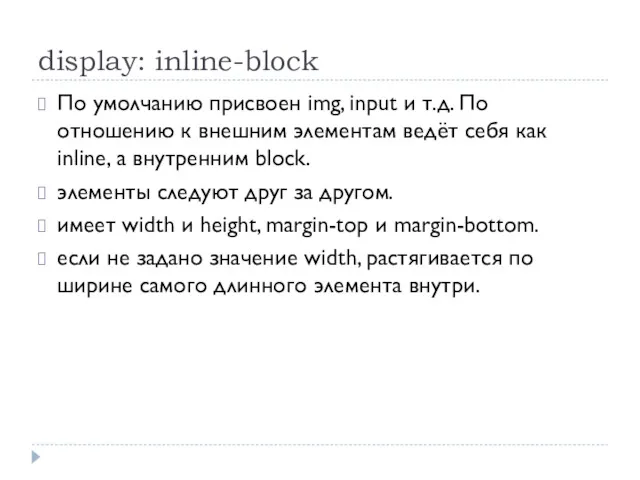 display: inline-block

По умолчанию присвоен img, input и т.д. По отношению к внешним элементам ведёт себя как inline, а внутренним block.

элементы следуют друг за другом.

имеет width и height, margin-top и margin-bottom.

если не задано значение width, растягивается по ширине самого длинного элемента внутри.